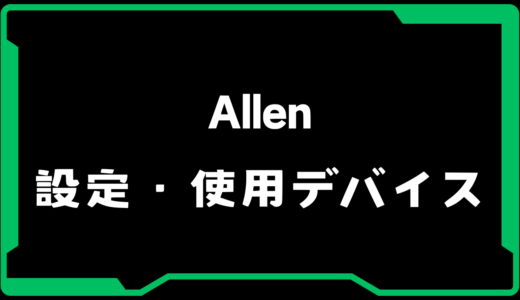 Allen

設定・使用デバイス